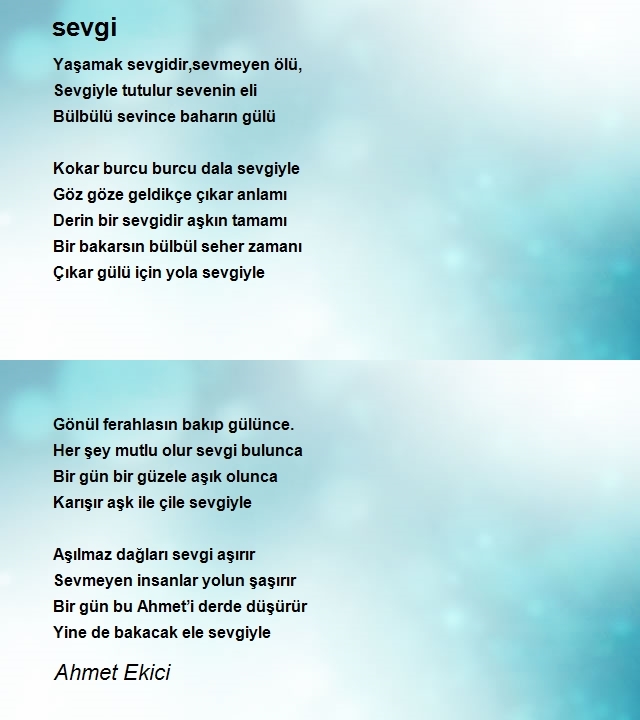 sevgi

Yaşamak sevgidir,sevmeyen ölü,
Sevgiyle tutulur sevenin eli
Bülbülü sevince baharın gülü

Kokar burcu burcu dala sevgiyle
Göz göze geldikçe çıkar anlamı
Derin bir sevgidir aşkın tamamı
Bir bakarsın bülbül seher zamanı
Çıkar gülü için yola sevgiyle

Gönül ferahlasın bakıp gülünce.
Her şey mutlu olur sevgi bulunca
Bir gün bir güzele aşık olunca
Karışır aşk ile çile sevgiyle

Aşılmaz dağları sevgi aşırır
Sevmeyen insanlar yolun şaşırır
Bir gün bu Ahmet'i derde düşürür
Yine de bakacak ele sevgiyle

Ahmet Ekici